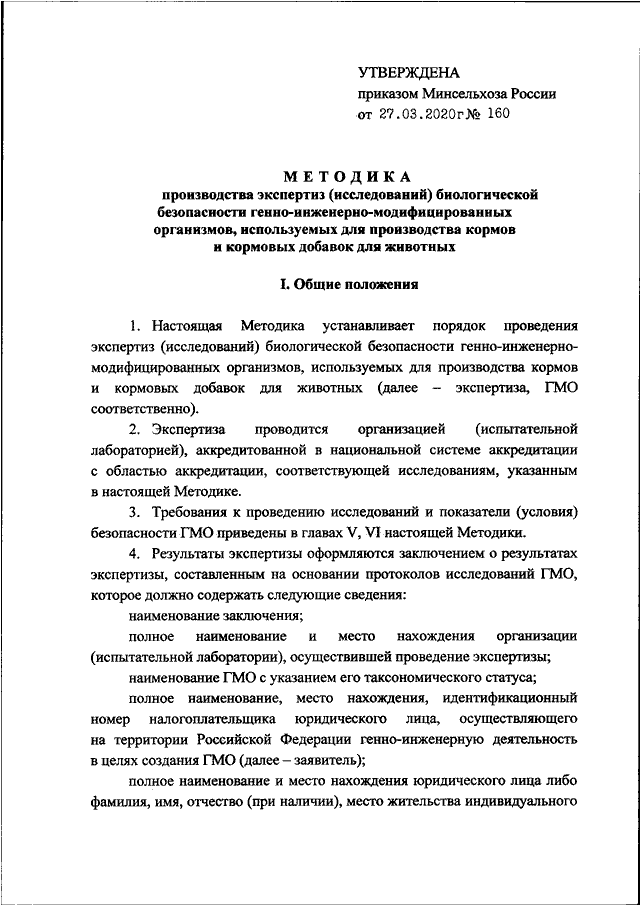 УТВЕРЖДЕНА
приказом Минсельхоза России
от 27.03.2020г № 160

МЕТОДИКА
производства экспертиз (исследований) биологической безопасности генно-инженерно-модифицированных организмов, используемых для производства кормов и кормовых добавок для животных

I. Общие положения

1. Настоящая Методика устанавливает порядок проведения экспертиз (исследований) биологической безопасности генно-инженерно-модифицированных организмов, используемых для производства кормов и кормовых добавок для животных (далее – экспертиза, ГМО соответственно).

2. Экспертиза проводится организацией (испытательной лабораторией), аккредитованной в национальной системе аккредитации с областью аккредитации, соответствующей исследованиям, указанным в настоящей Методике.

3. Требования к проведению исследований и показатели (условия) безопасности ГМО приведены в главах V, VI настоящей Методики.

4. Результаты экспертизы оформляются заключением о результатах экспертизы, составленным на основании протоколов исследований ГМО, которое должно содержать следующие сведения:

наименование заключения;

полное наименование и место нахождения организации (испытательной лаборатории), осуществившей проведение экспертизы;

наименование ГМО с указанием его таксономического статуса;

полное наименование, место нахождения, идентификационный номер налогоплательщика юридического лица, осуществляющего на территории Российской Федерации генно-инженерную деятельность в целях создания ГМО (далее – заявитель);

полное наименование и место нахождения юридического лица либо фамилия, имя, отчество (при наличии), место жительства индивидуального